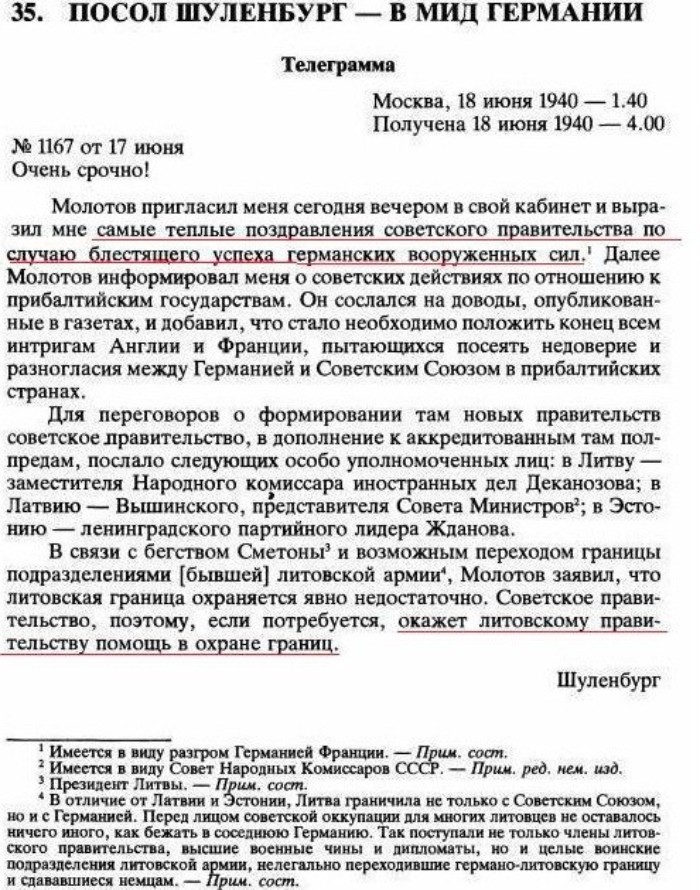 35. ПОСОЛ ШУЛЕНБУРГ — В МИД ГЕРМАНИИ

Телеграмма

Москва, 18 июня 1940 — 1.40
Получена 18 июня 1940 — 4.00

№ 1167 от 17 июня
Очень срочно!

Молотов пригласил меня сегодня вечером в свой кабинет и выразил мне самые теплые поздравления советского правительства по случаю блестящего успеха германских вооруженных сил.$^1$ Далее Молотов информировал меня о советских действиях по отношению к прибалтийским государствам. Он сослался на доводы, опубликованные в газетах, и добавил, что стало необходимо положить конец всем интригам Англии и Франции, пытающихся посеять недоверие и разногласия между Германией и Советским Союзом в прибалтийских странах.

Для переговоров о формировании там новых правительств советское правительство, в дополнение к аккредитованным там полпредам, послало следующих особо уполномоченных лиц: в Литву — заместителя Народного комиссара иностранных дел Деканозова; в Латвию — Вышинского, представителя Совета Министров$^2$; в Эстонию — ленинградского партийного лидера Жданова.

В связи с бегством Сметоны$^3$ и возможным переходом границы подразделениями [бывшей] литовской армии$^4$, Молотов заявил, что литовская граница охраняется явно недостаточно. Советское правительство, поэтому, если потребуется, окажет литовскому правительству помощь в охране границ.

Шуленбург

$^1$ Имеется в виду разгром Германией Франции. — Прим. сост.
$^2$ Имеется в виду Совет Народных Комиссаров СССР. — Прим. ред. нем. изд.
$^3$ Президент Литвы. — Прим. сост.
$^4$ В отличие от Латвии и Эстонии, Литва граничила не только с Советским Союзом, но и с Германией. Перед лицом советской оккупации для многих литовцев не оставалось ничего иного, как бежать в соседнюю Германию. Так поступали не только члены литовского правительства, высшие военные чины и дипломаты, но и целые воинские подразделения литовской армии, нелегально переходившие германо-литовскую границу и сдававшиеся немцам. — Прим. сост.